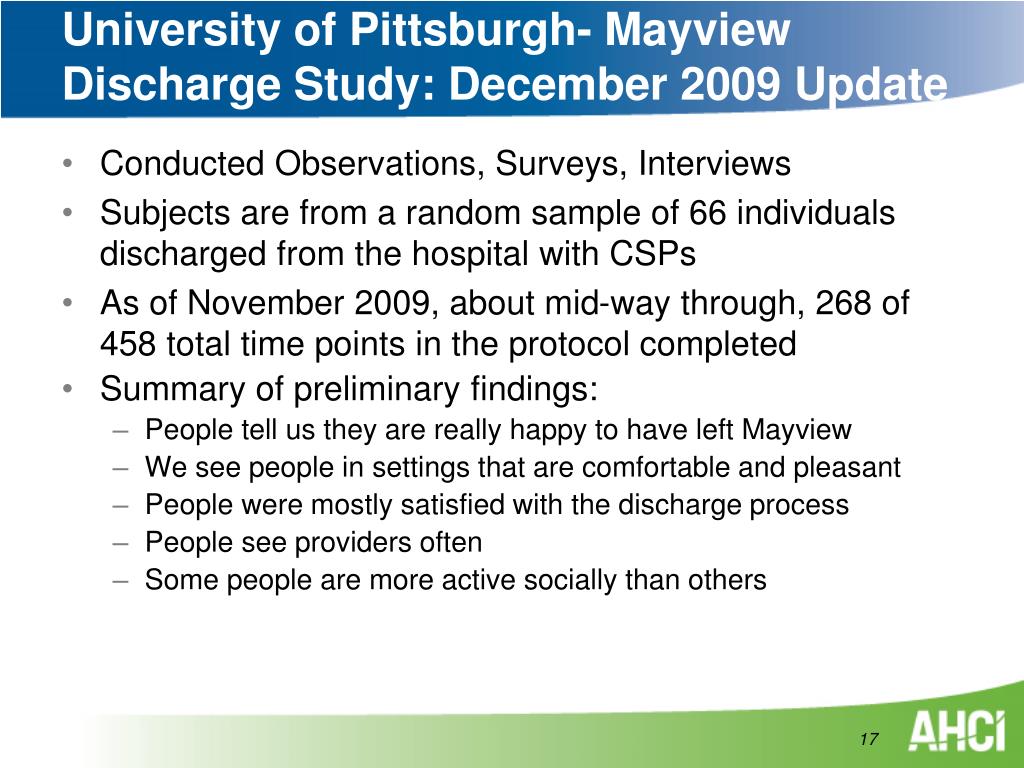 University of Pittsburgh- Mayview Discharge Study: December 2009 Update

• Conducted Observations, Surveys, Interviews
• Subjects are from a random sample of 66 individuals discharged from the hospital with CSPs
• As of November 2009, about mid-way through, 268 of 458 total time points in the protocol completed
• Summary of preliminary findings:
– People tell us they are really happy to have left Mayview
– We see people in settings that are comfortable and pleasant
– People were mostly satisfied with the discharge process
– People see providers often
– Some people are more active socially than others

17

AHCI